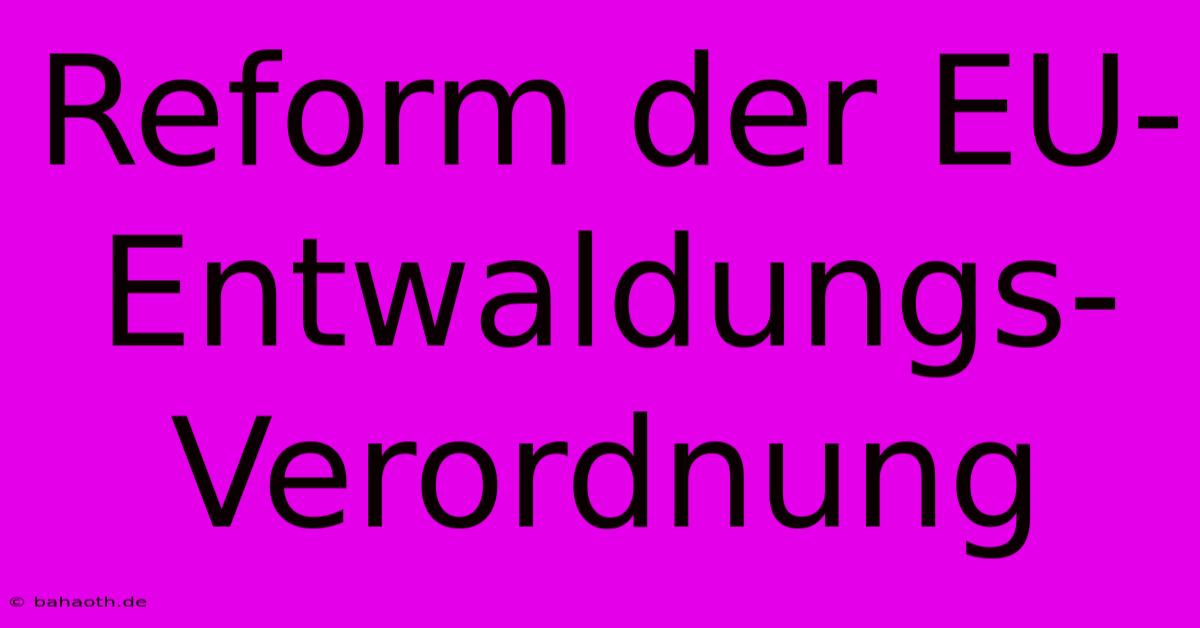 Reform der EU-Entwaldungs-Verordnung

© bahaoth.de